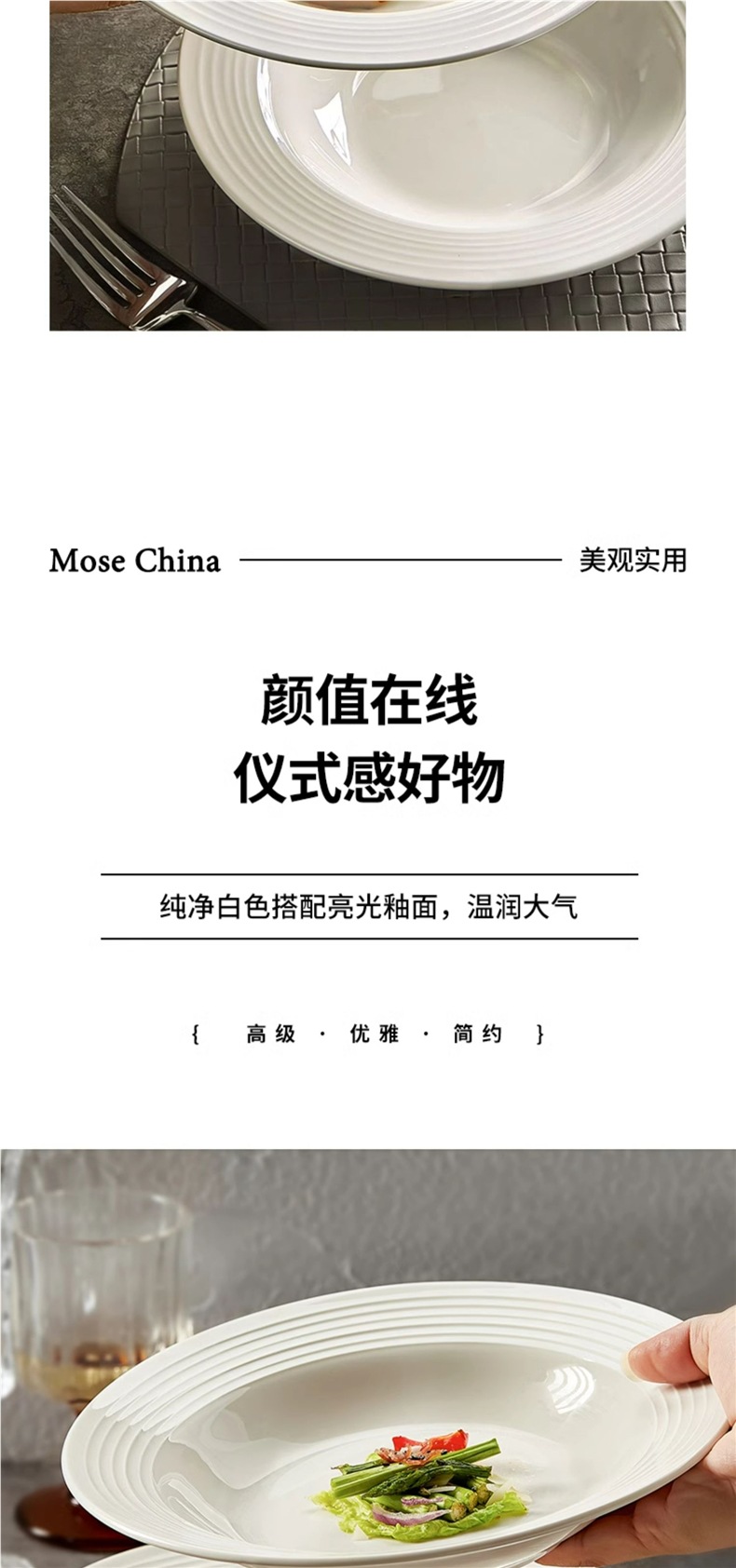 Mose China 美观实用

颜值在线
仪式感好物

纯净白色搭配亮光釉面，温润大气

{ 高级 · 优雅 · 简约 }